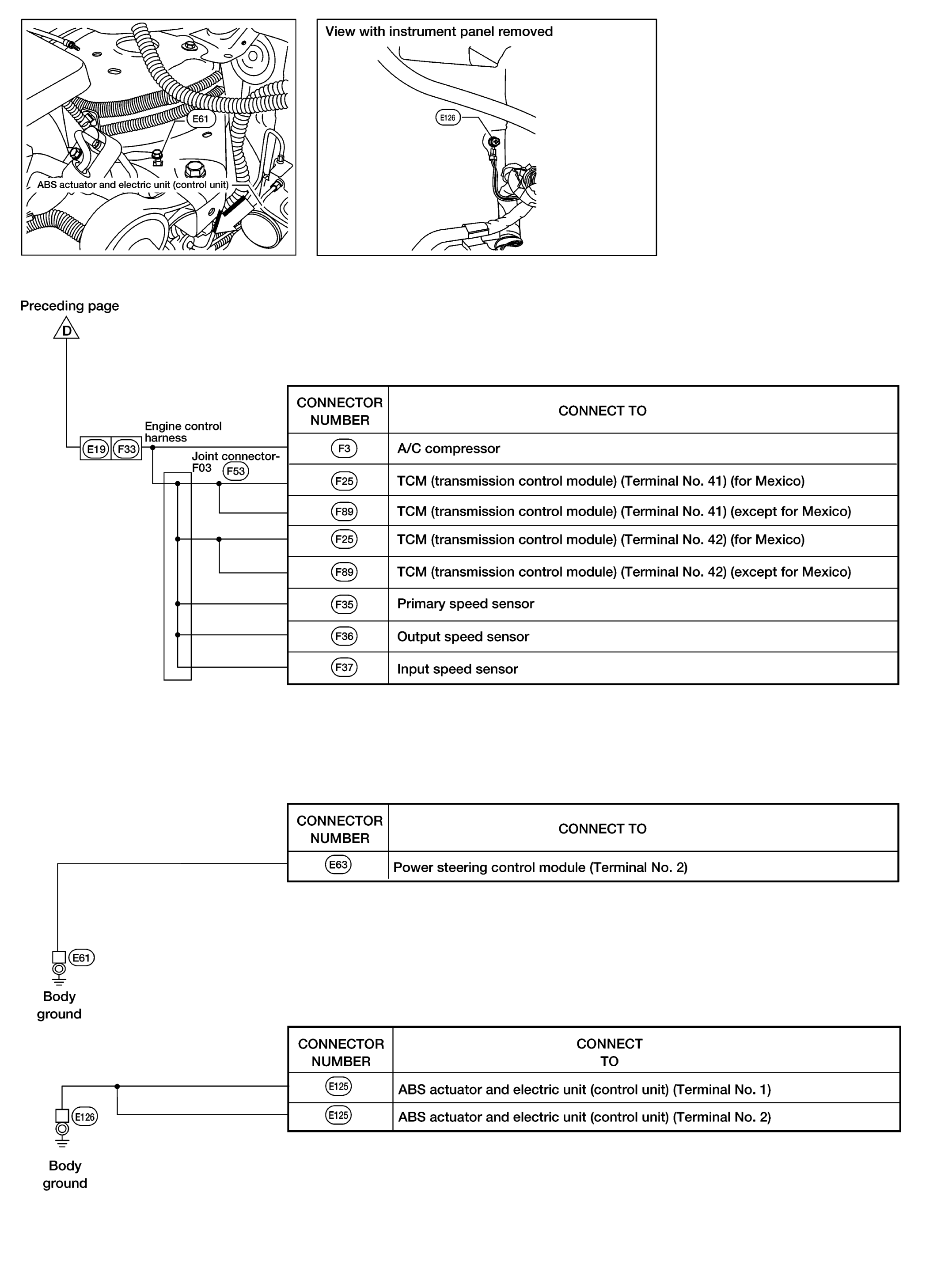 E61

ABS actuator and electric unit (control unit)

View with instrument panel removed

E126

Preceding page

D

E19 F33

Engine control harness

Joint connector-F03 F53

| CONNECTOR NUMBER | CONNECT TO |
|---|---|
| F3 | A/C compressor |
| F25 | TCM (transmission control module) (Terminal No. 41) (for Mexico) |
| F89 | TCM (transmission control module) (Terminal No. 41) (except for Mexico) |
| F25 | TCM (transmission control module) (Terminal No. 42) (for Mexico) |
| F89 | TCM (transmission control module) (Terminal No. 42) (except for Mexico) |
| F35 | Primary speed sensor |
| F36 | Output speed sensor |
| F37 | Input speed sensor |

| CONNECTOR NUMBER | CONNECT TO |
|---|---|
| E63 | Power steering control module (Terminal No. 2) |

E61

Body ground

| CONNECTOR NUMBER | CONNECT TO |
|---|---|
| E125 | ABS actuator and electric unit (control unit) (Terminal No. 1) |
| E125 | ABS actuator and electric unit (control unit) (Terminal No. 2) |

E126

Body ground